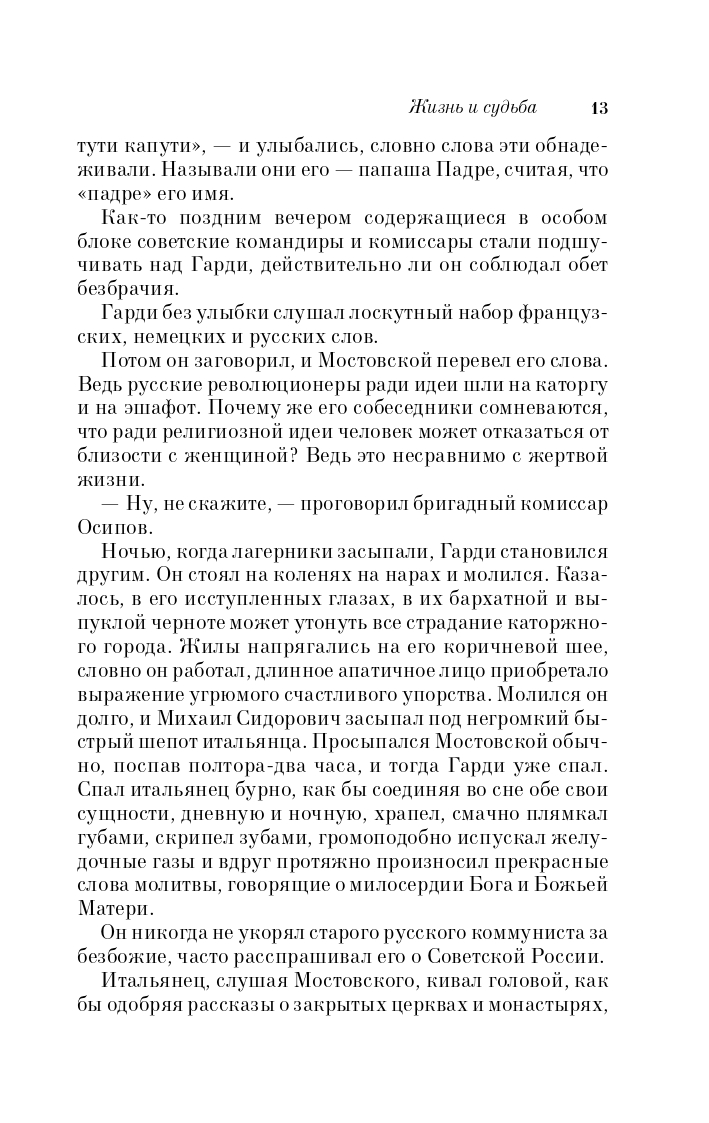 Жизнь и судьба 13

тути капути», — и улыбались, словно слова эти обнадеживали. Называли они его — папаша Падре, считая, что «падре» его имя.

Как-то поздним вечером содержащиеся в особом блоке советские командиры и комиссары стали подшучивать над Гарди, действительно ли он соблюдал обет безбрачия.

Гарди без улыбки слушал лоскутный набор французских, немецких и русских слов.

Потом он заговорил, и Мостовской перевел его слова. Ведь русские революционеры ради идеи шли на каторгу и на эшафот. Почему же его собеседники сомневаются, что ради религиозной идеи человек может отказаться от близости с женщиной? Ведь это несравнимо с жертвой жизни.

— Ну, не скажите, — проговорил бригадный комиссар Осипов.

Ночью, когда лагерники засыпали, Гарди становился другим. Он стоял на коленях на нарах и молился. Казалось, в его исступленных глазах, в их бархатной и выпуклой черноте может утонуть все страдание каторжного города. Жилы напрягались на его коричневой шее, словно он работал, длинное апатичное лицо приобретало выражение угрюмого счастливого упорства. Молился он долго, и Михаил Сидорович засыпал под негромкий быстрый шепот итальянца. Просыпался Мостовской обычно, поспав полтора-два часа, и тогда Гарди уже спал. Спал итальянец бурно, как бы соединяя во сне обе свои сущности, дневную и ночную, храпел, смачно плямкал губами, скрипел зубами, громоподобно испускал желудочные газы и вдруг протяжно произносил прекрасные слова молитвы, говорящие о милосердии Бога и Божьей Матери.

Он никогда не укорял старого русского коммуниста за безбожие, часто расспрашивал его о Советской России.

Итальянец, слушая Мостовского, кивал головой, как бы одобряя рассказы о закрытых церквах и монастырях,